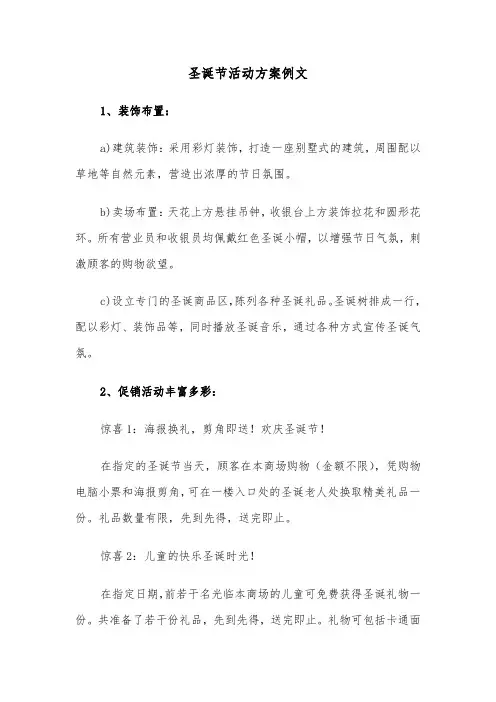 圣诞节活动方案例文

1、装饰布置：

a)建筑装饰：采用彩灯装饰，打造一座别墅式的建筑，周围配以草地等自然元素，营造出浓厚的节日氛围。

b)卖场布置：天花上方悬挂吊钟，收银台上方装饰拉花和圆形花环。所有营业员和收银员均佩戴红色圣诞小帽，以增强节日气氛，刺激顾客的购物欲望。

c)设立专门的圣诞商品区，陈列各种圣诞礼品。圣诞树排成一行，配以彩灯、装饰品等，同时播放圣诞音乐，通过各种方式宣传圣诞气氛。

2、促销活动丰富多彩：

惊喜1：海报换礼，剪角即送！欢庆圣诞节！

在指定的圣诞节当天，顾客在本商场购物（金额不限），凭购物电脑小票和海报剪角，可在一楼入口处的圣诞老人处换取精美礼品一份。礼品数量有限，先到先得，送完即止。

惊喜2：儿童的快乐圣诞时光！

在指定日期，前若干名光临本商场的儿童可免费获得圣诞礼物一份。共准备了若干份礼品，先到先得，送完即止。礼物可包括卡通面